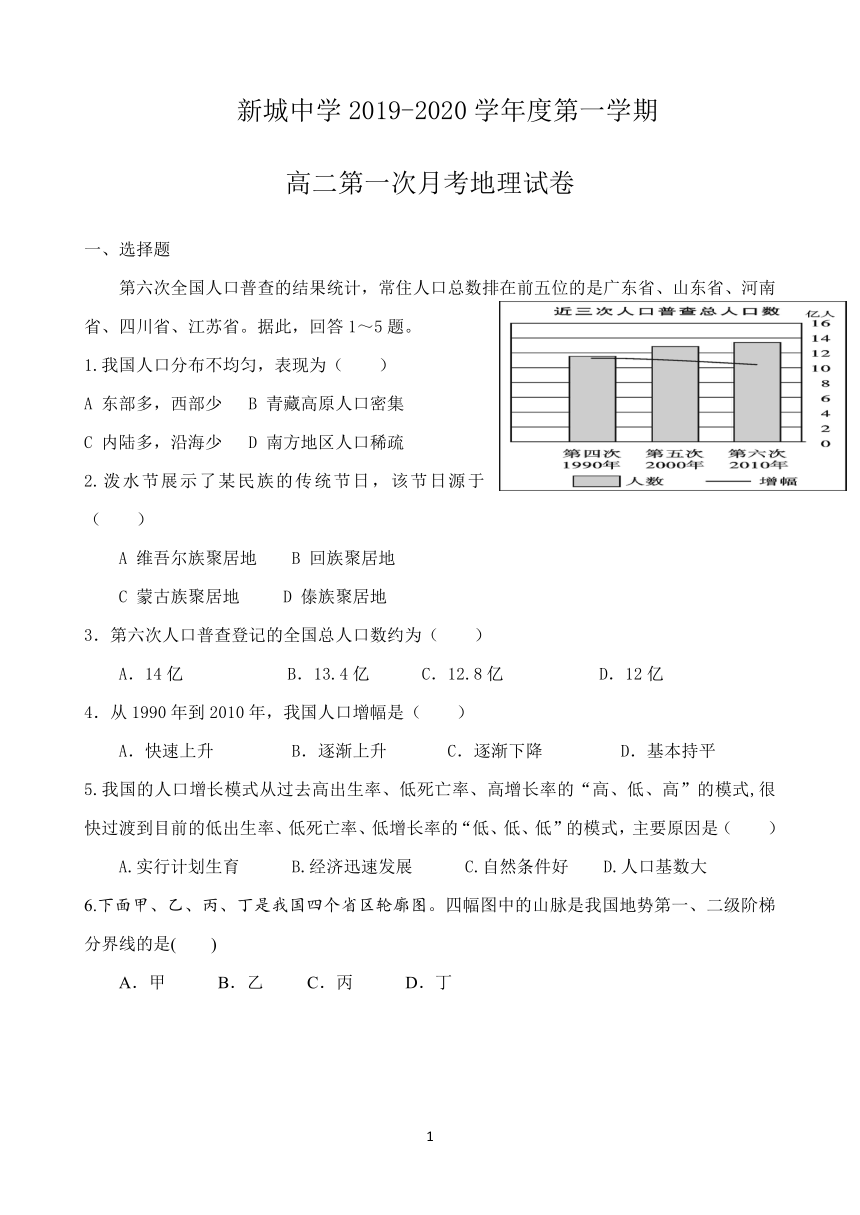 新城中学 2019-2020 学年度第一学期

高二第一次月考地理试卷

一、选择题

第六次全国人口普查的结果统计，常住人口总数排在前五位的是广东省、山东省、河南省、四川省、江苏省。据此，回答 1～5 题。

近三次人口普查总人口数

亿人
16
14
12
10
8
6
4
2
0

第四次 1990年　第五次 2000年　第六次 2010年

人数　增幅

1.我国人口分布不均匀，表现为（　　）

A 东部多，西部少　B 青藏高原人口密集

C 内陆多，沿海少　D 南方地区人口稀疏

2.泼水节展示了某民族的传统节日，该节日源于（　　）

A 维吾尔族聚居地　B 回族聚居地

C 蒙古族聚居地　D 傣族聚居地

3．第六次人口普查登记的全国总人口数约为（　　）

A．14 亿　B．13.4 亿　C．12.8 亿　D．12 亿

4．从 1990 年到 2010 年，我国人口增幅是（　　）

A．快速上升　B．逐渐上升　C．逐渐下降　D．基本持平

5.我国的人口增长模式从过去高出生率、低死亡率、高增长率的“高、低、高”的模式,很快过渡到目前的低出生率、低死亡率、低增长率的“低、低、低”的模式，主要原因是（　　）

A.实行计划生育　B.经济迅速发展　C.自然条件好　D.人口基数大

6.下面甲、乙、丙、丁是我国四个省区轮廓图。四幅图中的山脉是我国地势第一、二级阶梯分界线的是(　　)

A．甲　B．乙　C．丙　D．丁

1